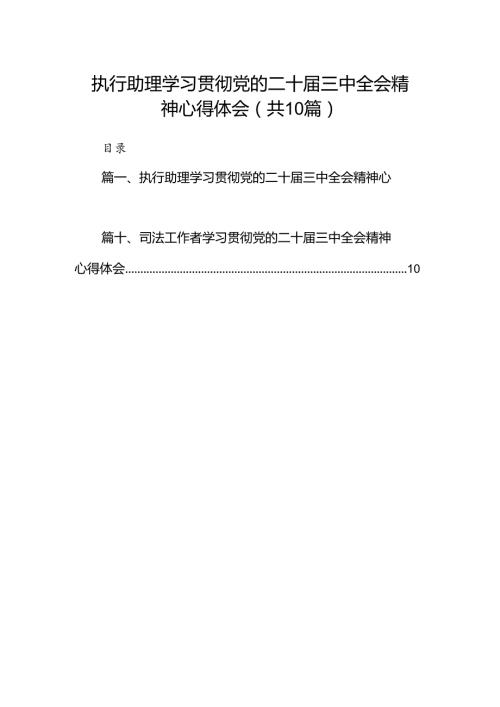 执行助理学习贯彻党的二十届三中全会精神心得体会（共10篇）

目录

篇一、执行助理学习贯彻党的二十届三中全会精神心

篇十、司法工作者学习贯彻党的二十届三中全会精神心得体会..........................................................................................10